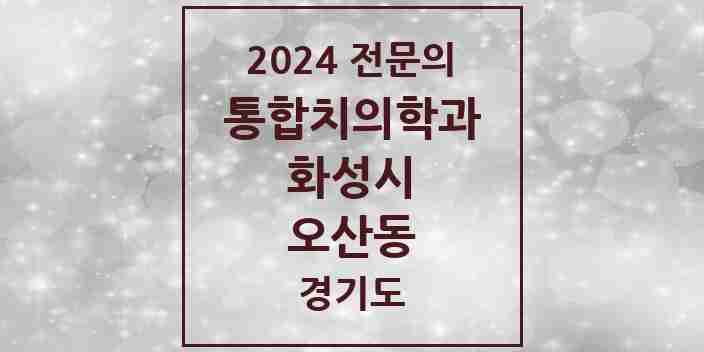 2024 전문의
통합치의학과
화성시
오산동
경기도